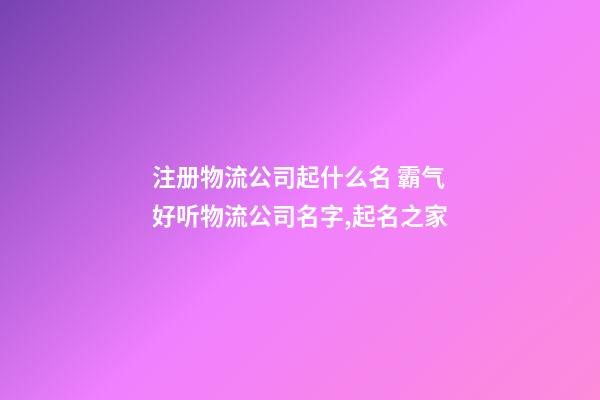 注册物流公司起什么名 霸气好听物流公司名字,起名之家